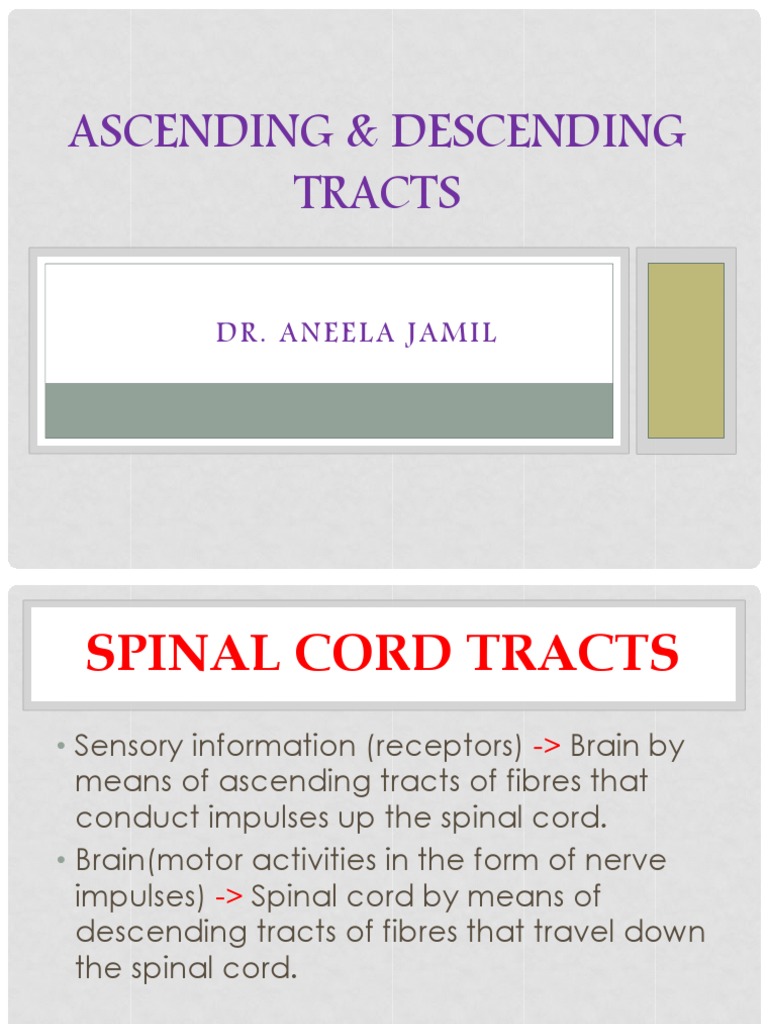 ASCENDING & DESCENDING TRACTS

DR. ANEELA JAMIL

SPINAL CORD TRACTS

• Sensory information (receptors) -> Brain by means of ascending tracts of fibres that conduct impulses up the spinal cord.

• Brain(motor activities in the form of nerve impulses) -> Spinal cord by means of descending tracts of fibres that travel down the spinal cord.